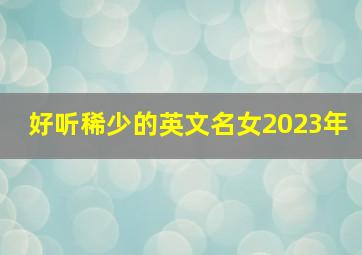 好听稀少的英文名女2023年